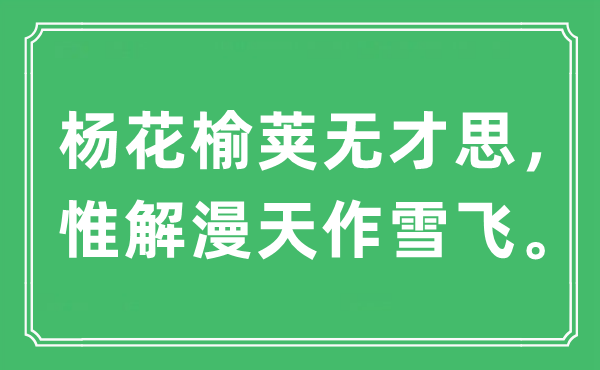 杨花榆荚无才思，
惟解漫天作雪飞。